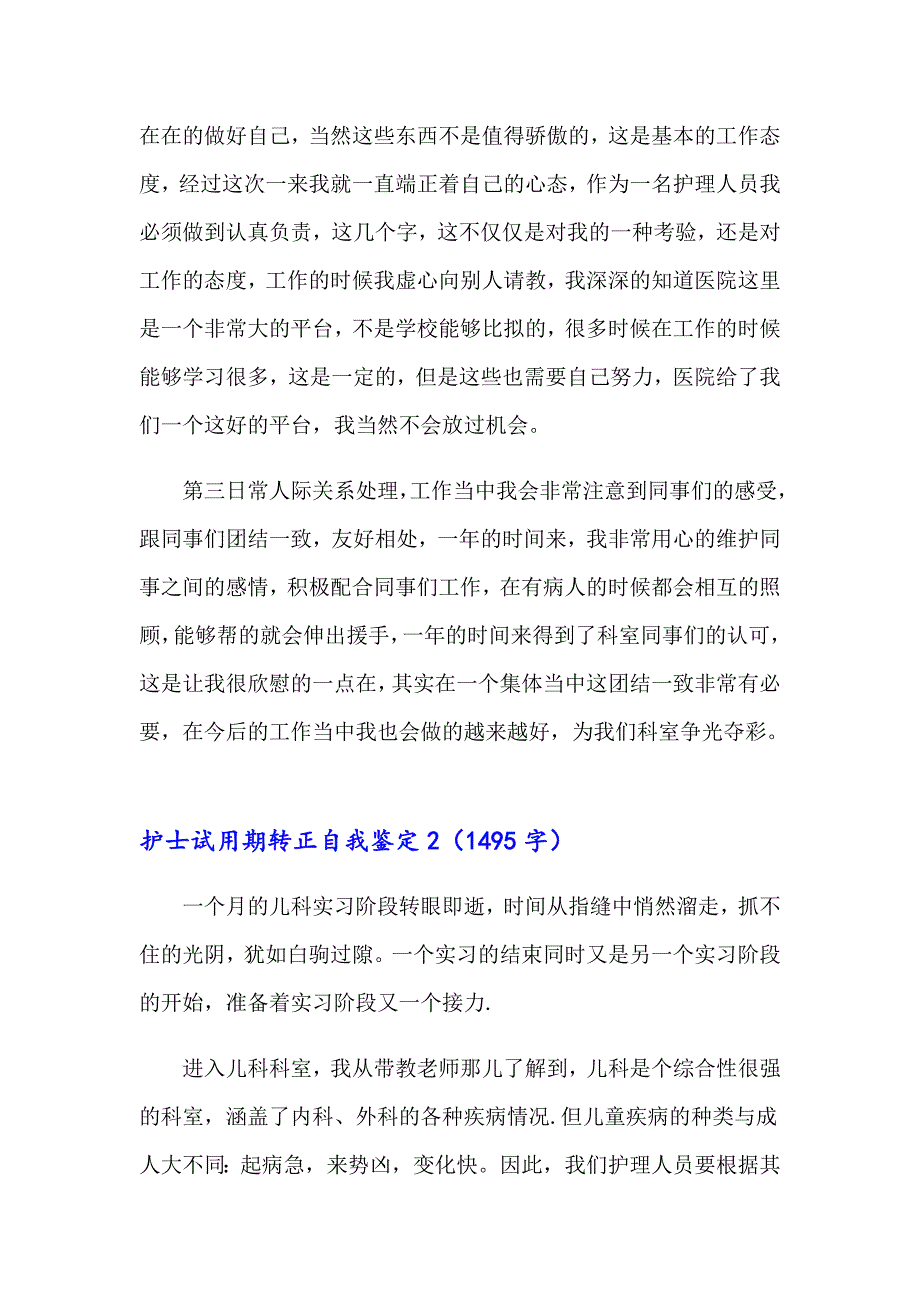 在在的做好自己，当然这些东西不是值得骄傲的，这是基本的工作态度，经过这次一来我就一直端正着自己的心态，作为一名护理人员我必须做到认真负责，这几个字，这不仅仅是对我的一种考验，还是对工作的态度，工作的时候我虚心向别人请教，我深深的知道医院这里是一个非常大的平台，不是学校能够比拟的，很多时候在工作的时候能够学习很多，这是一定的，但是这些也需要自己努力，医院给了我们一个这好的平台，我当然不会放过机会。

第三日常人际关系处理，工作当中我会非常注意到同事们的感受，跟同事们团结一致，友好相处，一年的时间来，我非常用心的维护同事之间的感情，积极配合同事们工作，在有病人的时候都会相互的照顾，能够帮的就会伸出援手，一年的时间来得到了科室同事们的认可，这是让我很欣慰的一点在，其实在一个集体当中这团结一致非常有必要，在今后的工作当中我也会做的越来越好，为我们科室争光夺彩。

护士试用期转正自我鉴定 2（1495 字）

一个月的儿科实习阶段转眼即逝，时间从指缝中悄然溜走，抓不住的光阴，犹如白驹过隙。一个实习的结束同时又是另一个实习阶段的开始，准备着实习阶段又一个接力.

进入儿科科室，我从带教老师那儿了解到，儿科是个综合性很强的科室，涵盖了内科、外科的各种疾病情况.但儿童疾病的种类与成人大不同：起病急，来势凶，变化快。因此，我们护理人员要根据其